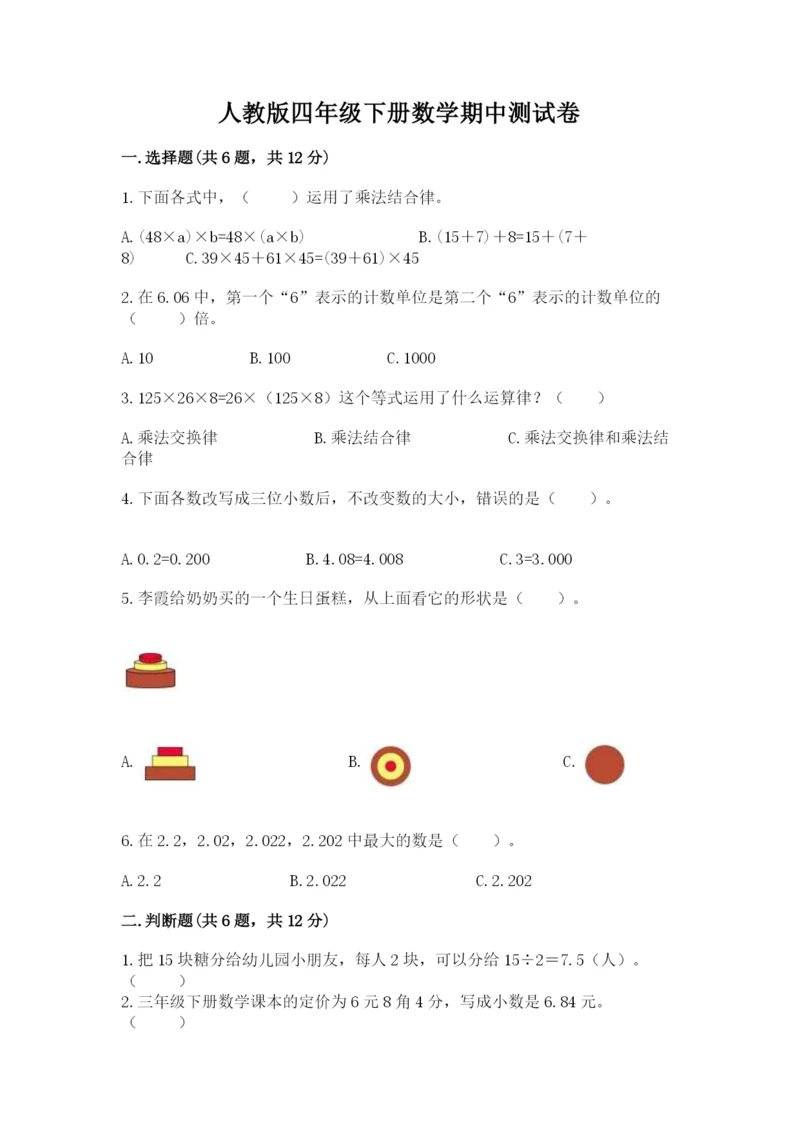 人教版四年级下册数学期中测试卷

一.选择题(共6题，共12分)

1.下面各式中，（　　）运用了乘法结合律。

A.(48×a)×b=48×(a×b)　　　　B.(15＋7)＋8=15＋(7＋8)　　C.39×45＋61×45=(39＋61)×45

2.在6.06中，第一个“6”表示的计数单位是第二个“6”表示的计数单位的（　　）倍。

A.10　　　B.100　　　C.1000

3.125×26×8=26×（125×8）这个等式运用了什么运算律？（　　）

A.乘法交换律　　　B.乘法结合律　　　C.乘法交换律和乘法结合律

4.下面各数改写成三位小数后，不改变数的大小，错误的是（　　）。

A.0.2=0.200　　　B.4.08=4.008　　　C.3=3.000

5.李霞给奶奶买的一个生日蛋糕，从上面看它的形状是（　　）。

A.　　　B.　　　C.

6.在2.2，2.02，2.022，2.202中最大的数是（　　）。

A.2.2　　　B.2.022　　　C.2.202

二.判断题(共6题，共12分)

1.把15块糖分给幼儿园小朋友，每人2块，可以分给15÷2＝7.5（人）。（　　）

2.三年级下册数学课本的定价为6元8角4分，写成小数是6.84元。（　　）